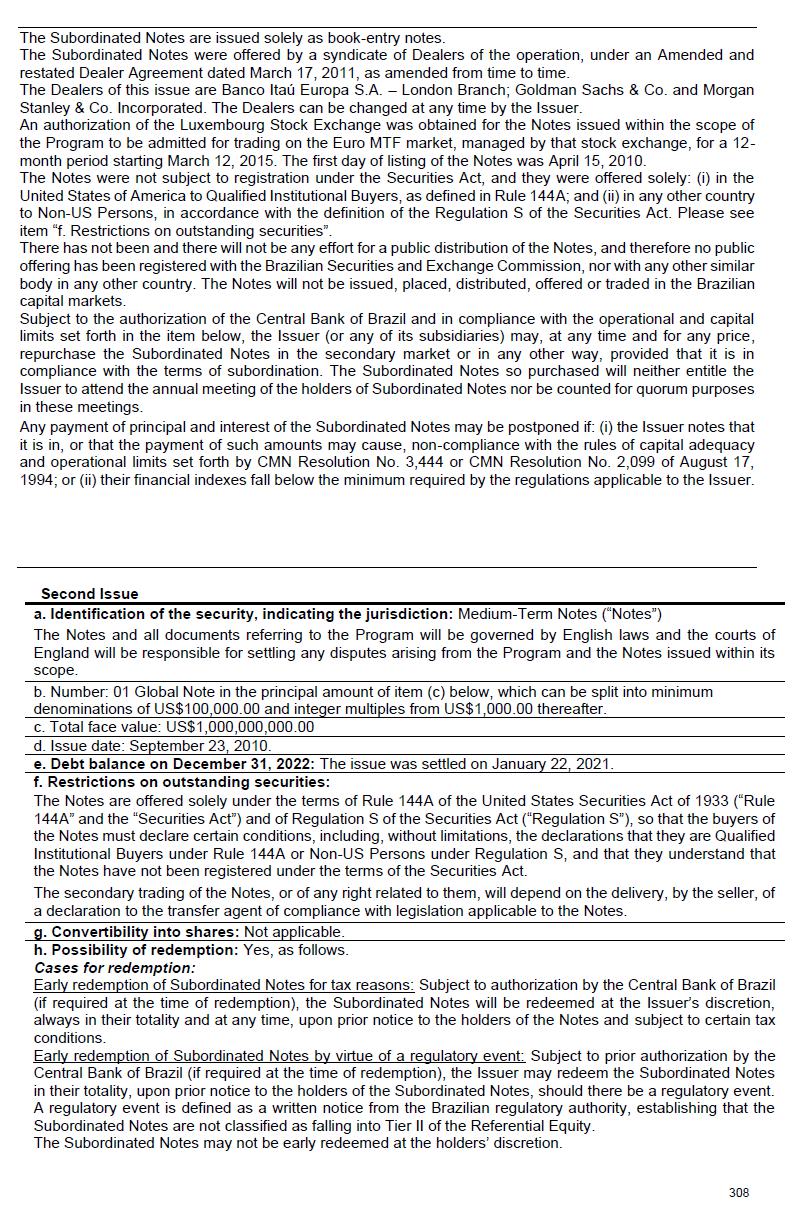 The Subordinated Notes are issued solely as book-entry notes.
The Subordinated Notes were offered by a syndicate of Dealers of the operation, under an Amended and restated Dealer Agreement dated March 17, 2011, as amended from time to time.
The Dealers of this issue are Banco Itaú Europa S.A. – London Branch; Goldman Sachs & Co. and Morgan Stanley & Co. Incorporated. The Dealers can be changed at any time by the Issuer.
An authorization of the Luxembourg Stock Exchange was obtained for the Notes issued within the scope of the Program to be admitted for trading on the Euro MTF market, managed by that stock exchange, for a 12-month period starting March 12, 2015. The first day of listing of the Notes was April 15, 2010.
The Notes were not subject to registration under the Securities Act, and they were offered solely: (i) in the United States of America to Qualified Institutional Buyers, as defined in Rule 144A; and (ii) in any other country to Non-US Persons, in accordance with the definition of the Regulation S of the Securities Act. Please see item "f. Restrictions on outstanding securities".
There has not been and there will not be any effort for a public distribution of the Notes, and therefore no public offering has been registered with the Brazilian Securities and Exchange Commission, nor with any other similar body in any other country. The Notes will not be issued, placed, distributed, offered or traded in the Brazilian capital markets.
Subject to the authorization of the Central Bank of Brazil and in compliance with the operational and capital limits set forth in the item below, the Issuer (or any of its subsidiaries) may, at any time and for any price, repurchase the Subordinated Notes in the secondary market or in any other way, provided that it is in compliance with the terms of subordination. The Subordinated Notes so purchased will neither entitle the Issuer to attend the annual meeting of the holders of Subordinated Notes nor be counted for quorum purposes in these meetings.
Any payment of principal and interest of the Subordinated Notes may be postponed if: (i) the Issuer notes that it is in, or that the payment of such amounts may cause, non-compliance with the rules of capital adequacy and operational limits set forth by CMN Resolution No. 3,444 or CMN Resolution No. 2,099 of August 17, 1994; or (ii) their financial indexes fall below the minimum required by the regulations applicable to the Issuer.

Second Issue
a. Identification of the security, indicating the jurisdiction: Medium-Term Notes ("Notes")
The Notes and all documents referring to the Program will be governed by English laws and the courts of England will be responsible for settling any disputes arising from the Program and the Notes issued within its scope.
b. Number: 01 Global Note in the principal amount of item (c) below, which can be split into minimum denominations of US$100,000.00 and integer multiples from US$1,000.00 thereafter.
c. Total face value: US$1,000,000,000.00
d. Issue date: September 23, 2010.
e. Debt balance on December 31, 2022: The issue was settled on January 22, 2021.
f. Restrictions on outstanding securities:
The Notes are offered solely under the terms of Rule 144A of the United States Securities Act of 1933 ("Rule 144A" and the "Securities Act") and of Regulation S of the Securities Act ("Regulation S"), so that the buyers of the Notes must declare certain conditions, including, without limitations, the declarations that they are Qualified Institutional Buyers under Rule 144A or Non-US Persons under Regulation S, and that they understand that the Notes have not been registered under the terms of the Securities Act.
The secondary trading of the Notes, or of any right related to them, will depend on the delivery, by the seller, of a declaration to the transfer agent of compliance with legislation applicable to the Notes.
g. Convertibility into shares: Not applicable.
h. Possibility of redemption: Yes, as follows.
Cases for redemption:
Early redemption of Subordinated Notes for tax reasons: Subject to authorization by the Central Bank of Brazil (if required at the time of redemption), the Subordinated Notes will be redeemed at the Issuer's discretion, always in their totality and at any time, upon prior notice to the holders of the Notes and subject to certain tax conditions.
Early redemption of Subordinated Notes by virtue of a regulatory event: Subject to prior authorization by the Central Bank of Brazil (if required at the time of redemption), the Issuer may redeem the Subordinated Notes in their totality, upon prior notice to the holders of the Subordinated Notes, should there be a regulatory event. A regulatory event is defined as a written notice from the Brazilian regulatory authority, establishing that the Subordinated Notes are not classified as falling into Tier II of the Referential Equity.
The Subordinated Notes may not be early redeemed at the holders' discretion.

308